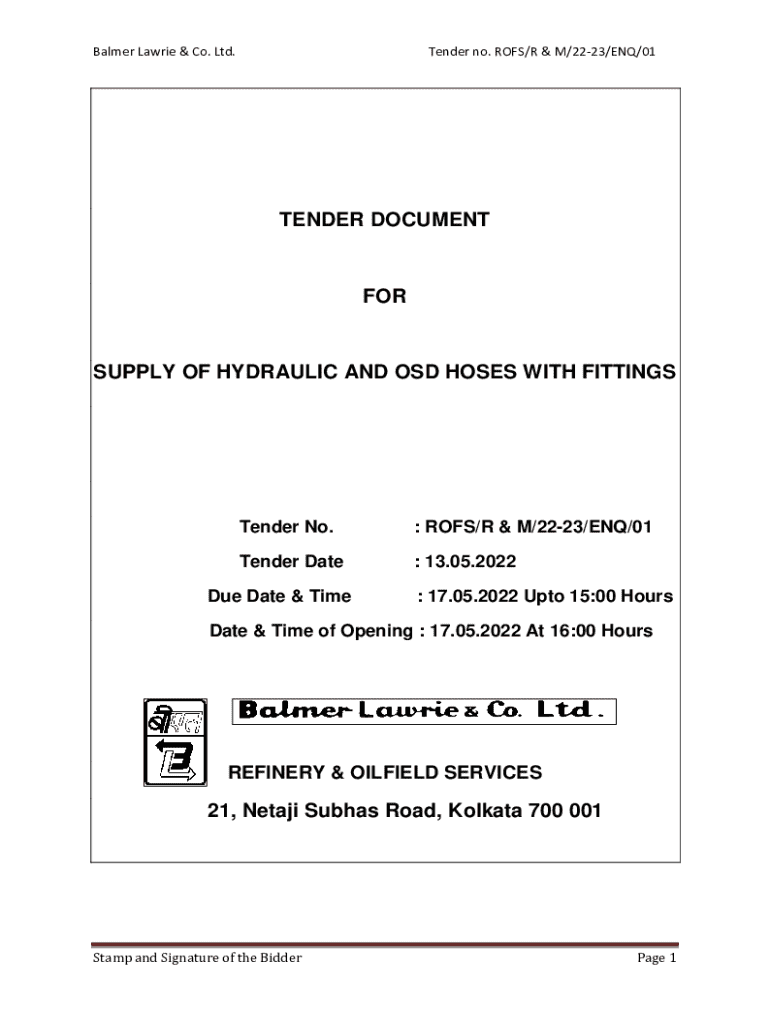 Balmer Lawrie & Co. Ltd.

Tender no. ROFS/R & M/22-23/ENQ/01

TENDER DOCUMENT

FOR

SUPPLY OF HYDRAULIC AND OSD HOSES WITH FITTINGS

Tender No. : ROFS/R & M/22-23/ENQ/01

Tender Date : 13.05.2022

Due Date & Time : 17.05.2022 Upto 15:00 Hours

Date & Time of Opening : 17.05.2022 At 16:00 Hours

Balmer Lawrie & Co. Ltd.

REFINERY & OILFIELD SERVICES

21, Netaji Subhas Road, Kolkata 700 001

Stamp and Signature of the Bidder

Page 1